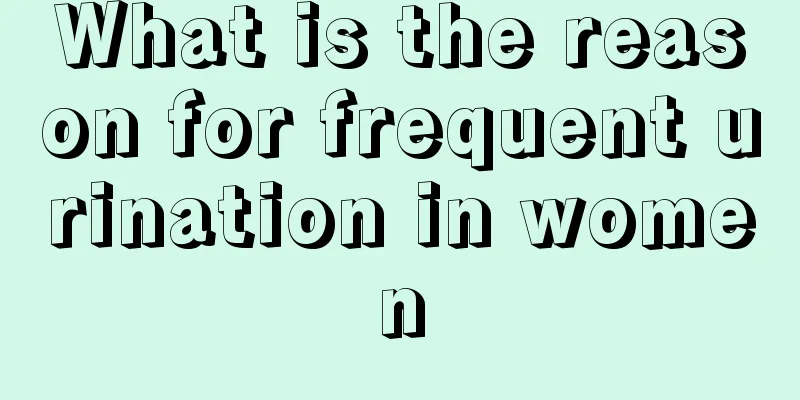 What is the reason for frequent urination in women